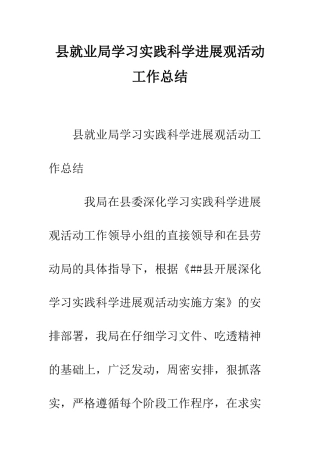 县就业局学习实践科学进展观活动工作总结

县就业局学习实践科学进展观活动工作总结

我局在县委深化学习实践科学进展观活动工作领导小组的直接领导和在县劳动局的具体指导下，根据《##县开展深化学习实践科学进展观活动实施方案》的安排部署，我局在仔细学习文件、吃透精神的基础上，广泛发动，周密安排，狠抓落实，严格遵循每个阶段工作程序，在求实